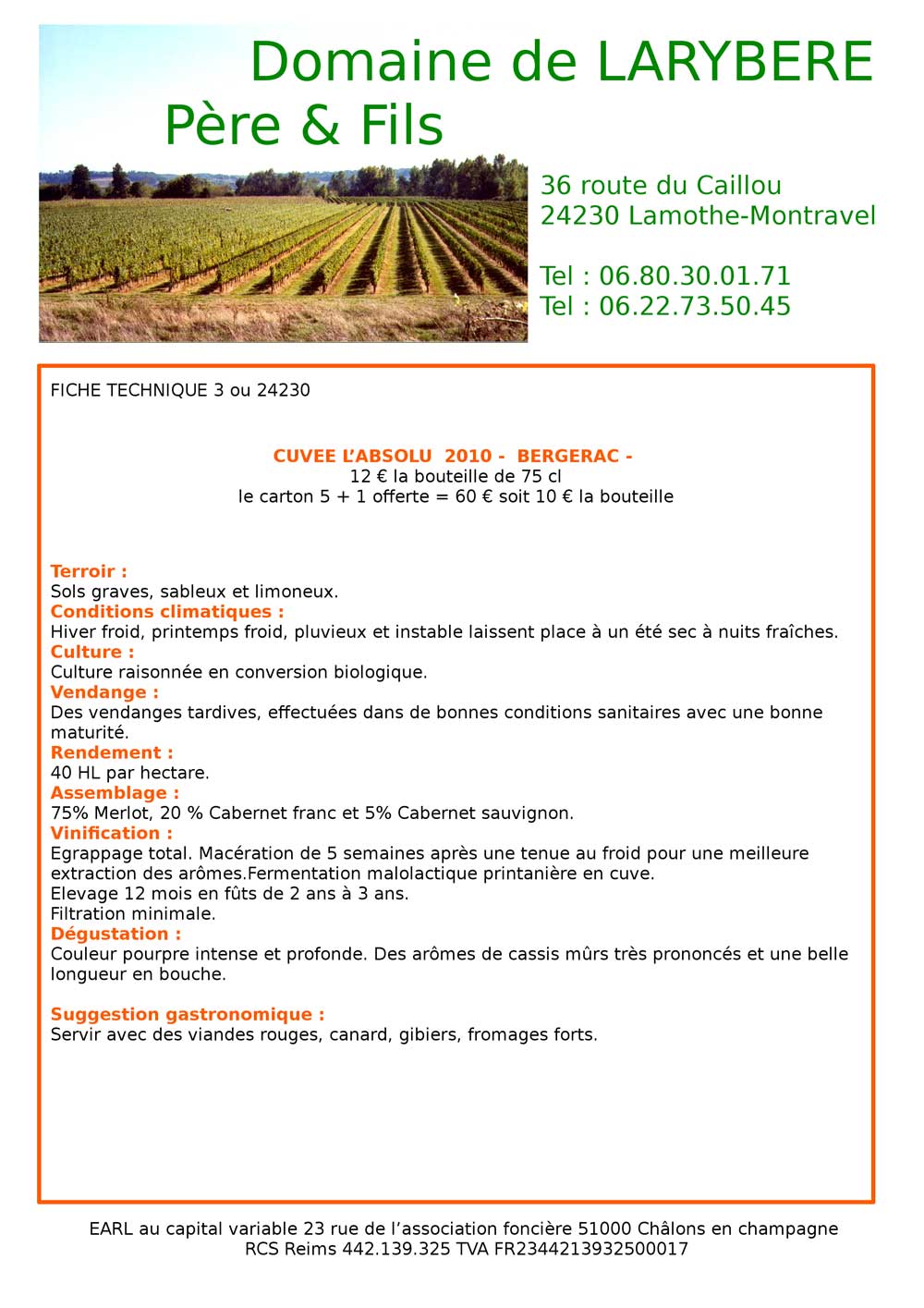 Domaine de LARYBERE
Père & Fils

36 route du Caillou
24230 Lamothe-Montravel

Tel : 06.80.30.01.71
Tel : 06.22.73.50.45

FICHE TECHNIQUE 3 ou 24230

CUVEE L'ABSOLU 2010 - BERGERAC -
12 € la bouteille de 75 cl
le carton 5 + 1 offerte = 60 € soit 10 € la bouteille

Terroir :
Sols graves, sableux et limoneux.
Conditions climatiques :
Hiver froid, printemps froid, pluvieux et instable laissent place à un été sec à nuits fraîches.
Culture :
Culture raisonnée en conversion biologique.
Vendange :
Des vendanges tardives, effectuées dans de bonnes conditions sanitaires avec une bonne maturité.
Rendement :
40 HL par hectare.
Assemblage :
75% Merlot, 20 % Cabernet franc et 5% Cabernet sauvignon.
Vinification :
Egrappage total. Macération de 5 semaines après une tenue au froid pour une meilleure extraction des arômes.Fermentation malolactique printanière en cuve.
Elevage 12 mois en fûts de 2 ans à 3 ans.
Filtration minimale.
Dégustation :
Couleur pourpre intense et profonde. Des arômes de cassis mûrs très prononcés et une belle longueur en bouche.

Suggestion gastronomique :
Servir avec des viandes rouges, canard, gibiers, fromages forts.

EARL au capital variable 23 rue de l'association foncière 51000 Châlons en champagne
RCS Reims 442.139.325 TVA FR2344213932500017